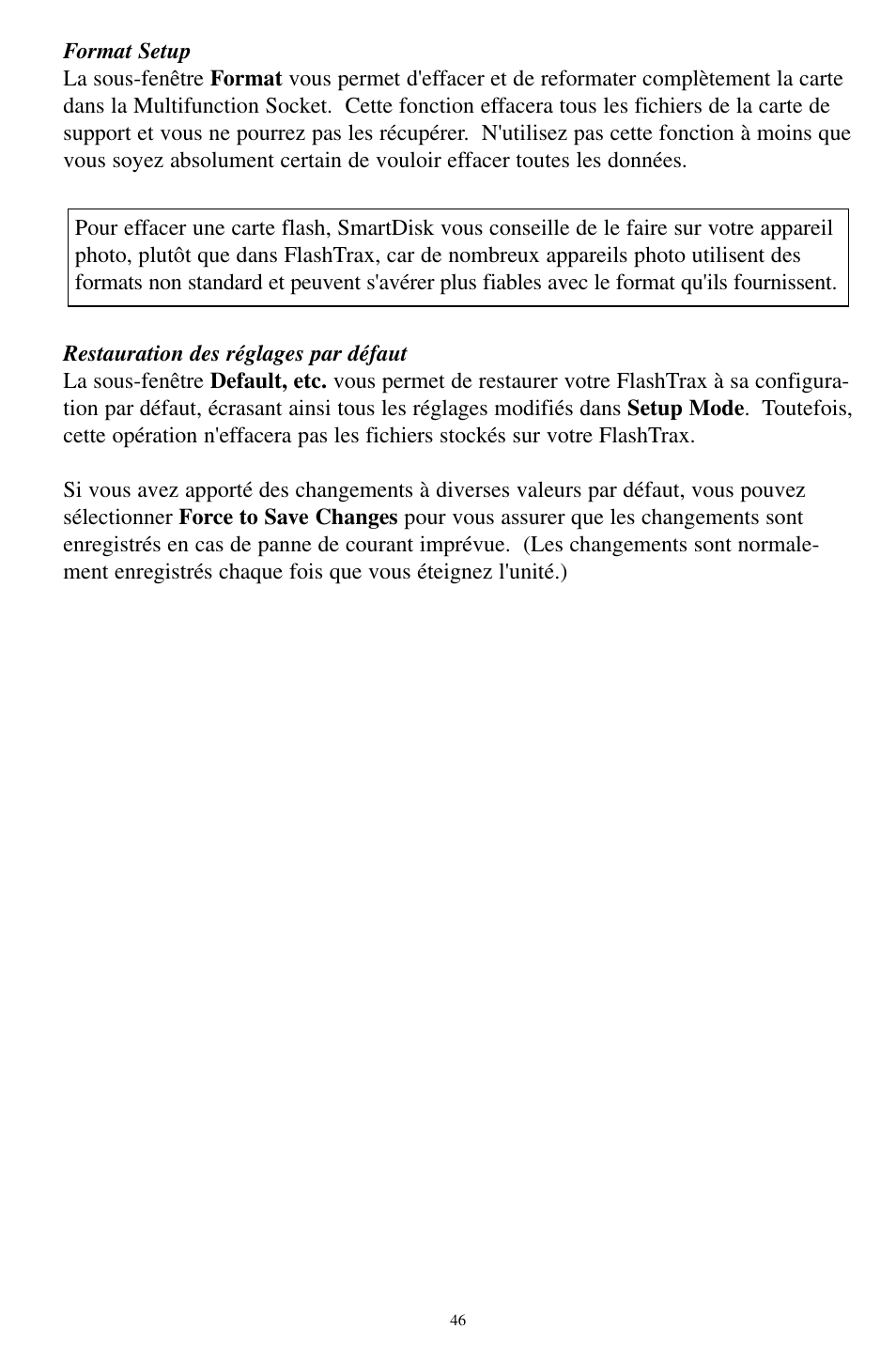 Format Setup
La sous-fenêtre Format vous permet d'effacer et de reformater complètement la carte dans la Multifunction Socket.  Cette fonction effacera tous les fichiers de la carte de support et vous ne pourrez pas les récupérer.  N'utilisez pas cette fonction à moins que vous soyez absolument certain de vouloir effacer toutes les données.

Pour effacer une carte flash, SmartDisk vous conseille de le faire sur votre appareil photo, plutôt que dans FlashTrax, car de nombreux appareils photo utilisent des formats non standard et peuvent s'avérer plus fiables avec le format qu'ils fournissent.

Restauration des réglages par défaut
La sous-fenêtre Default, etc. vous permet de restaurer votre FlashTrax à sa configuration par défaut, écrasant ainsi tous les réglages modifiés dans Setup Mode.  Toutefois, cette opération n'effacera pas les fichiers stockés sur votre FlashTrax.

Si vous avez apporté des changements à diverses valeurs par défaut, vous pouvez sélectionner Force to Save Changes pour vous assurer que les changements sont enregistrés en cas de panne de courant imprévue.  (Les changements sont normalement enregistrés chaque fois que vous éteignez l'unité.)

46